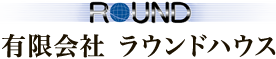 ROUND
有限会社 ラウンドハウス